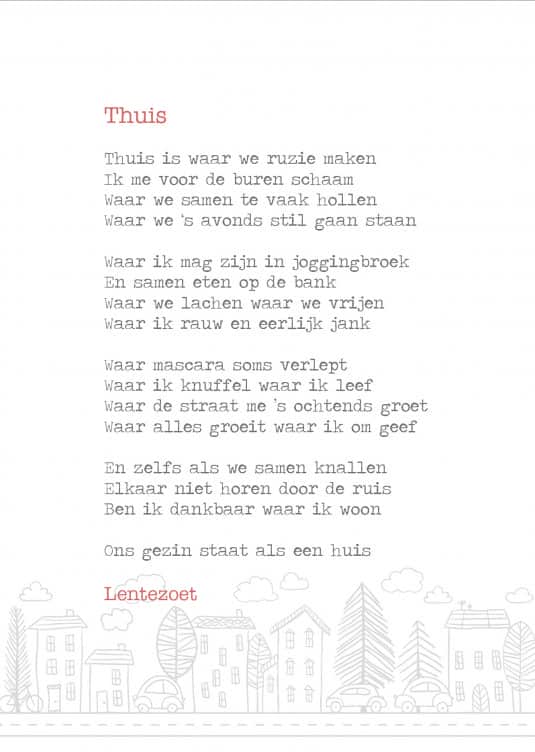 Thuis

Thuis is waar we ruzie maken
Ik me voor de buren schaam
Waar we samen te vaak hollen
Waar we 's avonds stil gaan staan

Waar ik mag zijn in joggingbroek
En samen eten op de bank
Waar we lachen waar we vrijen
Waar ik rauw en eerlijk jank

Waar mascara soms verlept
Waar ik knuffel waar ik leef
Waar de straat me 's ochtends groet
Waar alles groeit waar ik om geef

En zelfs als we samen knallen
Elkaar niet horen door de ruis
Ben ik dankbaar waar ik woon

Ons gezin staat als een huis

Lentezoet